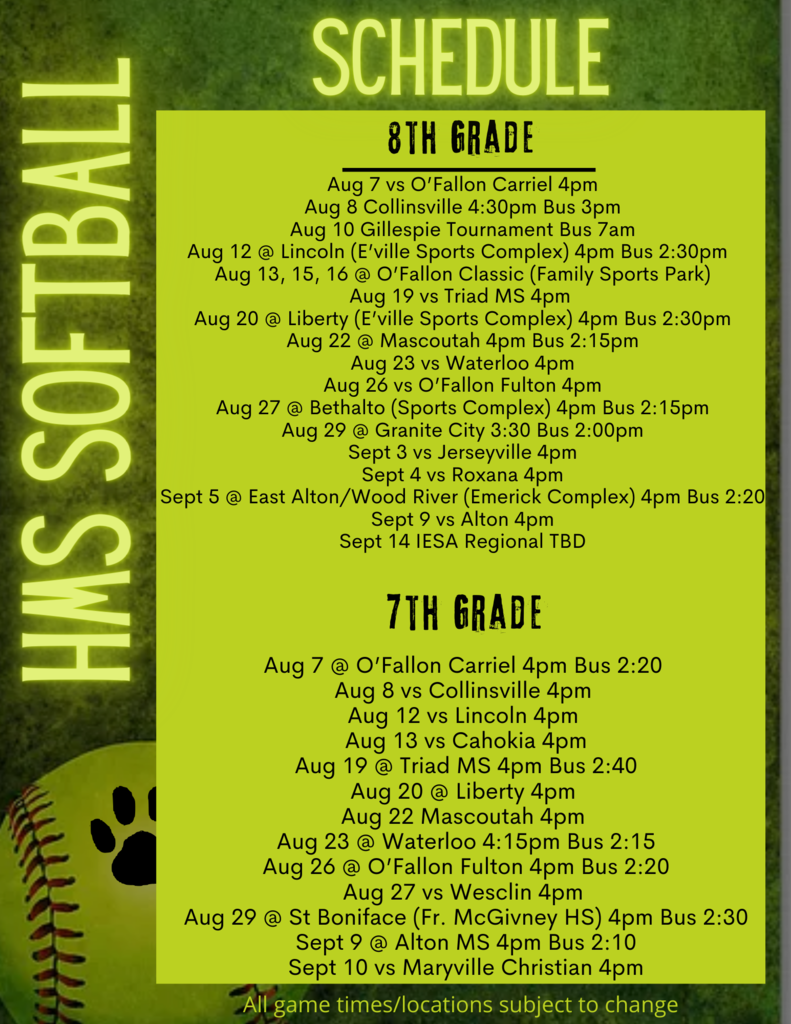 HMS SOFTBALL

SCHEDULE

8TH GRADE

Aug 7 vs O'Fallon Carriel 4pm
Aug 8 Collinsville 4:30pm Bus 3pm
Aug 10 Gillespie Tournament Bus 7am
Aug 12 @ Lincoln (E'ville Sports Complex) 4pm Bus 2:30pm
Aug 13, 15, 16 @ O'Fallon Classic (Family Sports Park)
Aug 19 vs Triad MS 4pm
Aug 20 @ Liberty (E'ville Sports Complex) 4pm Bus 2:30pm
Aug 22 @ Mascoutah 4pm Bus 2:15pm
Aug 23 vs Waterloo 4pm
Aug 26 vs O'Fallon Fulton 4pm
Aug 27 @ Bethalto (Sports Complex) 4pm Bus 2:15pm
Aug 29 @ Granite City 3:30 Bus 2:00pm
Sept 3 vs Jerseyville 4pm
Sept 4 vs Roxana 4pm
Sept 5 @ East Alton/Wood River (Emerick Complex) 4pm Bus 2:20
Sept 9 vs Alton 4pm
Sept 14 IESA Regional TBD

7TH GRADE

Aug 7 @ O'Fallon Carriel 4pm Bus 2:20
Aug 8 vs Collinsville 4pm
Aug 12 vs Lincoln 4pm
Aug 13 vs Cahokia 4pm
Aug 19 @ Triad MS 4pm Bus 2:40
Aug 20 @ Liberty 4pm
Aug 22 Mascoutah 4pm
Aug 23 @ Waterloo 4:15pm Bus 2:15
Aug 26 @ O'Fallon Fulton 4pm Bus 2:20
Aug 27 vs Wesclin 4pm
Aug 29 @ St Boniface (Fr. McGivney HS) 4pm Bus 2:30
Sept 9 @ Alton MS 4pm Bus 2:10
Sept 10 vs Maryville Christian 4pm

All game times/locations subject to change